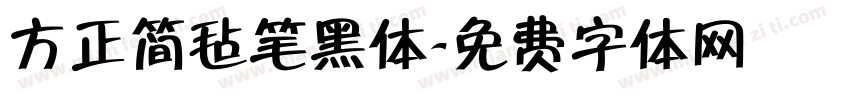 方正简毡笔黑体-免费字体网